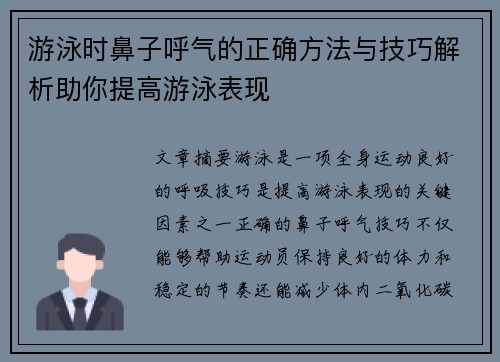 游泳时鼻子呼气的正确方法与技巧解析助你提高游泳表现

文章摘要游泳是一项全身运动良好的呼吸技巧是提高游泳表现的关键因素之一正确的鼻子呼气技巧不仅能够帮助运动员保持良好的体力和稳定的节奏还能减少体内二氧化碳